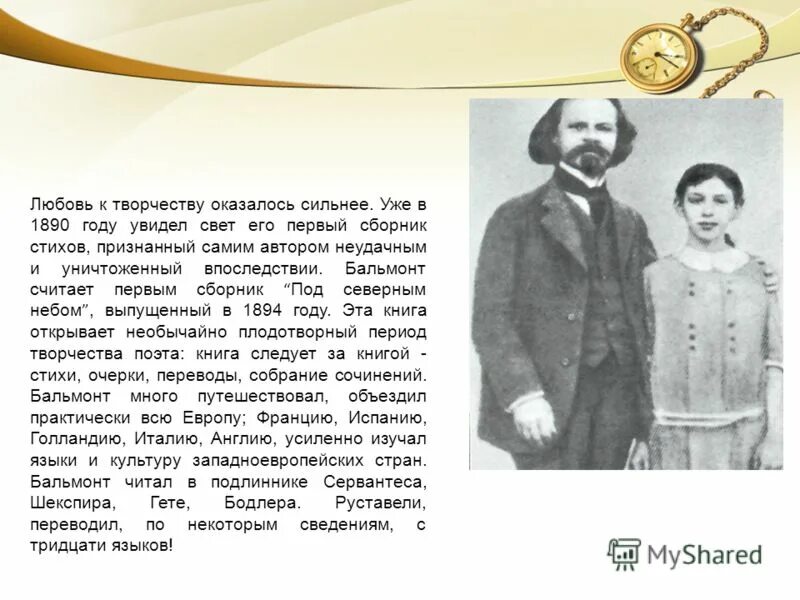 Любовь к творчеству оказалось сильнее. Уже в 1890 году увидел свет его первый сборник стихов, признанный самим автором неудачным и уничтоженный впоследствии. Бальмонт считает первым сборник "Под северным небом", выпущенный в 1894 году. Эта книга открывает необычайно плодотворный период творчества поэта: книга следует за книгой - стихи, очерки, переводы, собрание сочинений. Бальмонт много путешествовал, объездил практически всю Европу; Францию, Испанию, Голландию, Италию, Англию, усиленно изучал языки и культуру западноевропейских стран. Бальмонт читал в подлиннике Сервантеса, Шекспира, Гете, Бодлера. Руставели, переводил, по некоторым сведениям, с тридцати языков!

MyShared